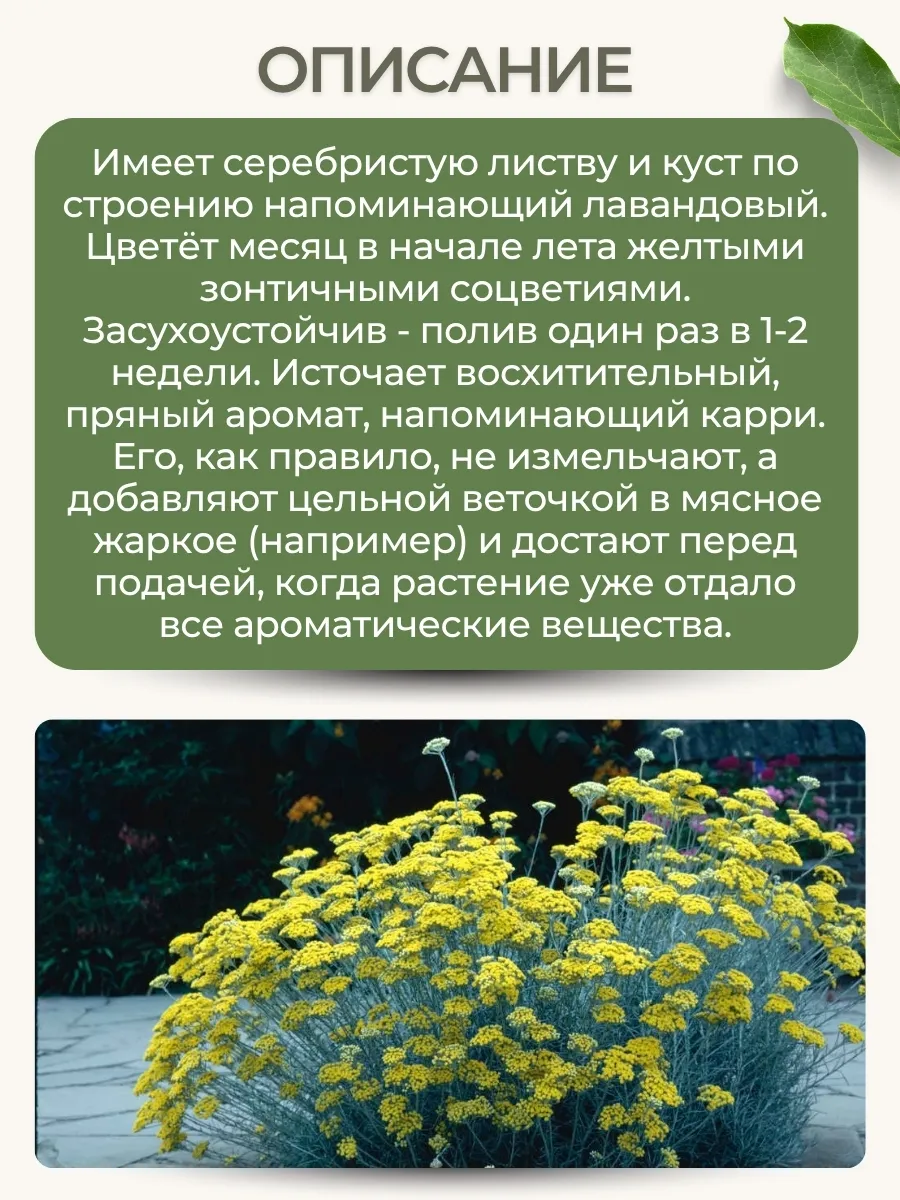 ОПИСАНИЕ

Имеет серебристую листву и куст по строению напоминающий лавандовый. Цветёт месяц в начале лета желтыми зонтичными соцветиями. Засухоустойчив - полив один раз в 1-2 недели. Источает восхитительный, пряный аромат, напоминающий карри. Его, как правило, не измельчают, а добавляют цельной веточкой в мясное жаркое (например) и достают перед подачей, когда растение уже отдало все ароматические вещества.